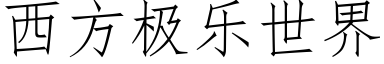 西方极乐世界